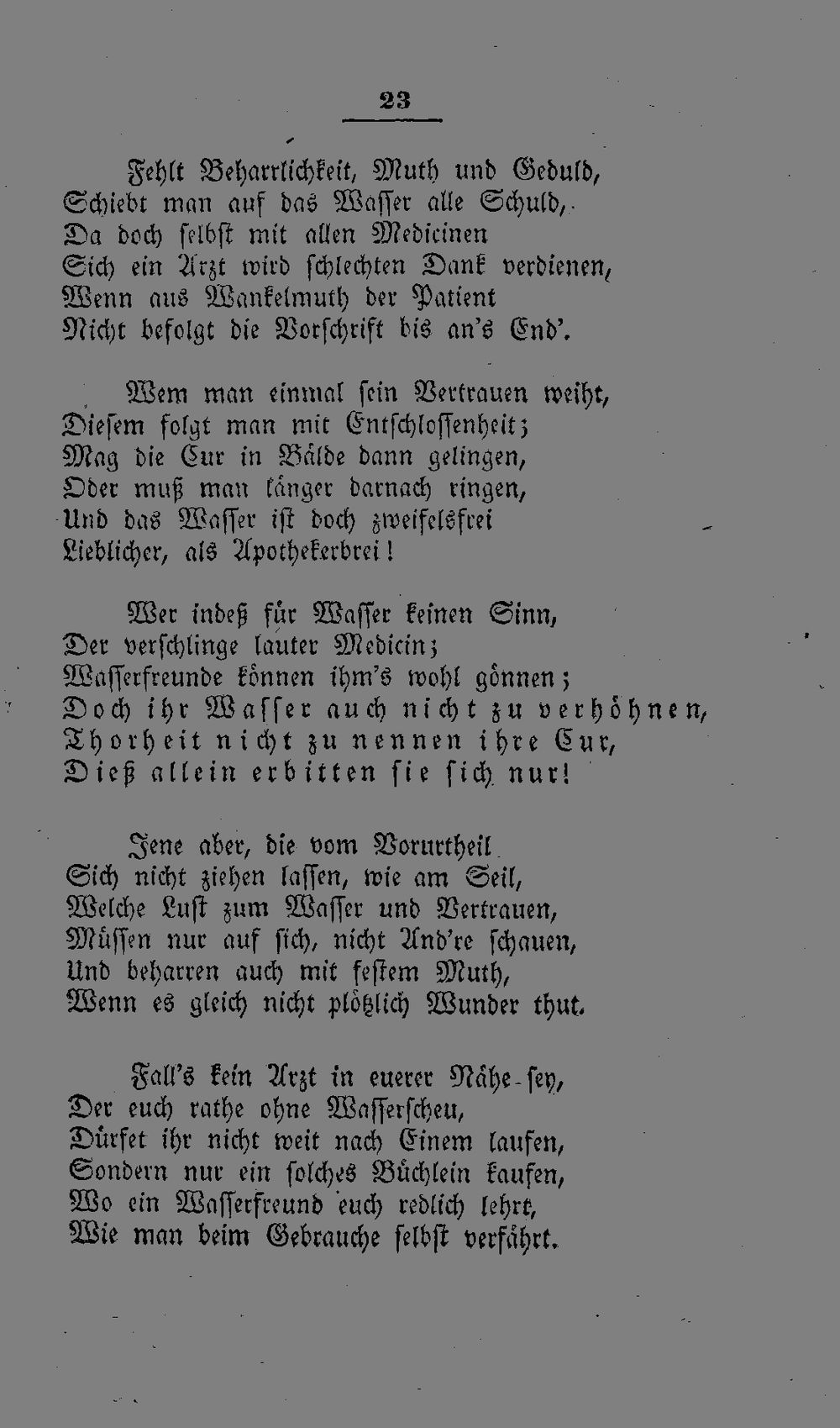 23

Fehlt Beharrlichkeit, Muth und Geduld,
Schiebt man auf das Wasser alle Schuld,
Da doch selbst mit allen Medicinen
Sich ein Arzt wird schlechten Dank verdienen,
Wenn aus Wankelmuth der Patient
Nicht befolgt die Vorschrift bis an's End'.

Wem man einmal sein Vertrauen weiht,
Diesem folgt man mit Entschlossenheit;
Mag die Cur in Bälde dann gelingen,
Oder muß man länger darnach ringen,
Und das Wasser ist doch zweifelsfrei
Lieblicher, als Apothekerbrei!

Wer indeß für Wasser keinen Sinn,
Der verschlinge lauter Medicin;
Wasserfreunde können ihm's wohl gönnen;
Doch ihr Wasser auch nicht zu verhöhnen,
Thorheit nicht zu nennen ihre Cur,
Dieß allein erbitten sie sich nur!

Jene aber, die vom Vorurtheil
Sich nicht ziehen lassen, wie am Seil,
Welche Lust zum Wasser und Vertrauen,
Müssen nur auf sich, nicht And're schauen,
Und beharren auch mit festem Muth,
Wenn es gleich nicht plötzlich Wunder thut.

Fall's kein Arzt in euerer Nähe sey,
Der euch rathe ohne Wasserscheu,
Dürfet ihr nicht weit nach Einem laufen,
Sondern nur ein solches Büchlein kaufen,
Wo ein Wasserfreund euch redlich lehrt,
Wie man beim Gebrauche selbst verfährt.